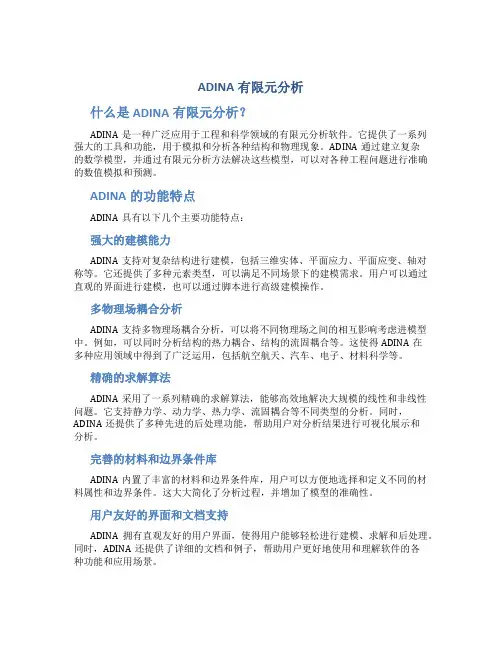 ADINA 有限元分析

什么是 ADINA 有限元分析？

ADINA 是一种广泛应用于工程和科学领域的有限元分析软件。它提供了一系列强大的工具和功能，用于模拟和分析各种结构和物理现象。ADINA 通过建立复杂的数学模型，并通过有限元分析方法解决这些模型，可以对各种工程问题进行准确的数值模拟和预测。

ADINA 的功能特点

ADINA 具有以下几个主要功能特点：

强大的建模能力

ADINA 支持对复杂结构进行建模，包括三维实体、平面应力、平面应变、轴对称等。它还提供了多种元素类型，可以满足不同场景下的建模需求。用户可以通过直观的界面进行建模，也可以通过脚本进行高级建模操作。

多物理场耦合分析

ADINA 支持多物理场耦合分析，可以将不同物理场之间的相互影响考虑进模型中。例如，可以同时分析结构的热力耦合、结构的流固耦合等。这使得 ADINA 在多种应用领域中得到了广泛运用，包括航空航天、汽车、电子、材料科学等。

精确的求解算法

ADINA 采用了一系列精确的求解算法，能够高效地解决大规模的线性和非线性问题。它支持静力学、动力学、热力学、流固耦合等不同类型的分析。同时，ADINA 还提供了多种先进的后处理功能，帮助用户对分析结果进行可视化展示和分析。

完善的材料和边界条件库

ADINA 内置了丰富的材料和边界条件库，用户可以方便地选择和定义不同的材料属性和边界条件。这大大简化了分析过程，并增加了模型的准确性。

用户友好的界面和文档支持

ADINA 拥有直观友好的用户界面，使得用户能够轻松进行建模、求解和后处理。同时，ADINA 还提供了详细的文档和例子，帮助用户更好地使用和理解软件的各种功能和应用场景。